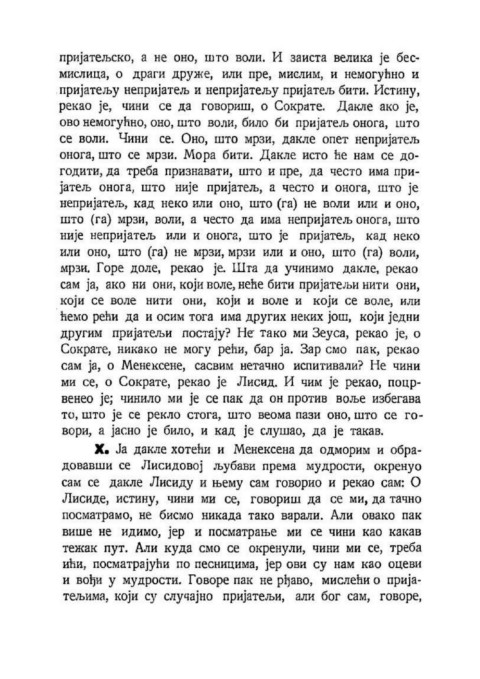 пријатељско, а не оно, што воли. И заиста велика је бесмислица, о драги друже, или пре, мислим, и немогућно и пријатељу непријатељ и непријатељу пријатељ бити. Истину, рекао је, чини се да говориш, о Сократе. Дакле ако је, ово немогућно, оно, што воли, било би пријатељ онога, што се воли. Чини се. Оно, што мрзи, дакле опет непријатељ онога, што се мрзи. Мора бити. Дакле исто ће нам се догодити, да треба признавати, што и пре, да често има пријатељ онога, што није пријатељ, а често и онога, што је непријатељ, кад неко или оно, што (га) не воли или и оно, што (га) мрзи, воли, а често да има непријатељ онога, што није непријатељ или и онога, што је пријатељ, кад неко или оно, што (га) не мрзи, мрзи или и оно, што (га) воли, мрзи. Горе доле, рекао је. Шта да учинимо дакле, рекао сам ја, ако ни они, који воле, неће бити пријатељи нити они, који се воле нити они, који и воле и који се воле, или ћемо рећи да и осим тога има других неких још, који једни другим пријатељи постају? Не тако ми Зеуса, рекао је, о Сократе, никако не могу рећи, бар ја. Зар смо пак, рекао сам ја, о Менексене, сасвим нетачно испитивали? Не чини ми се, о Сократе, рекао је Лисид. И чим је рекао, поцрвенео је; чинило ми је се пак да он против воље избегава то, што је се рекло стога, што веома пази оно, што се говори, а јасно је било, и кад је слушао, да је такав.

X. Ја дакле хотећи и Менексена да одморим и обрадовавши се Лисидовој љубави према мудрости, окренуо сам се дакле Лисиду и њему сам говорио и рекао сам: О Лисиде, истину, чини ми се, говориш да се ми, да тачно посматрамо, не бисмо никада тако варали. Али овако пак више не идимо, јер и посматрање ми се чини као какав тежак пут. Али куда смо се окренули, чини ми се, треба ићи, посматрајући по песницима, јер ови су нам као оцеви и вођи у мудрости. Говоре пак не рђаво, мислећи о пријатељима, који су случајно пријатељи, али бог сам, говоре,